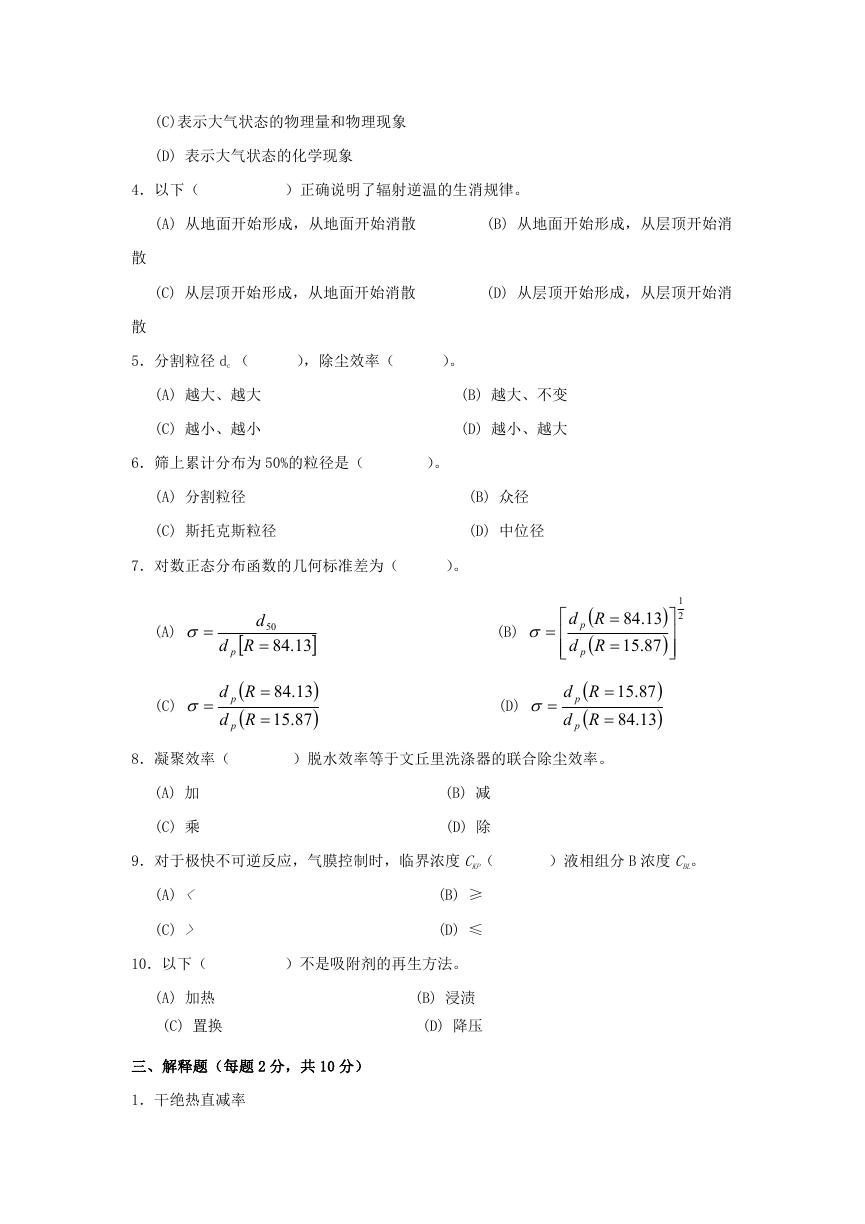 (C)表示大气状态的物理量和物理现象

(D) 表示大气状态的化学现象

4．以下（　　　　）正确说明了辐射逆温的生消规律。

(A) 从地面开始形成，从地面开始消散　　　　(B) 从地面开始形成，从层顶开始消散

(C) 从层顶开始形成，从地面开始消散　　　　(D) 从层顶开始形成，从层顶开始消散

5．分割粒径 $d_c$（　　　），除尘效率（　　　）。

(A) 越大、越大　　　　(B) 越大、不变

(C) 越小、越小　　　　(D) 越小、越大

6．筛上累计分布为 50%的粒径是（　　　　）。

(A) 分割粒径　　　　(B) 众径

(C) 斯托克斯粒径　　　　(D) 中位径

7．对数正态分布函数的几何标准差为（　　　）。

(A) $\sigma = \frac{d_{50}}{d_p[R=84.13]}$　　　　(B) $\sigma = \left[\frac{d_p(R=84.13)}{d_p(R=15.87)}\right]^{\frac{1}{2}}$

(C) $\sigma = \frac{d_p(R=84.13)}{d_p(R=15.87)}$　　　　(D) $\sigma = \frac{d_p(R=15.87)}{d_p(R=84.13)}$

8．凝聚效率（　　　　）脱水效率等于文丘里洗涤器的联合除尘效率。

(A) 加　　　　(B) 减

(C) 乘　　　　(D) 除

9．对于极快不可逆反应，气膜控制时，临界浓度 $C_{KP}$（　　　　）液相组分 B 浓度 $C_{BL}$。

(A) <　　　　(B) ≥

(C) >　　　　(D) ≤

10．以下（　　　　）不是吸附剂的再生方法。

(A) 加热　　　　(B) 浸渍

(C) 置换　　　　(D) 降压

三、解释题（每题 2 分，共 10 分）

1．干绝热直减率